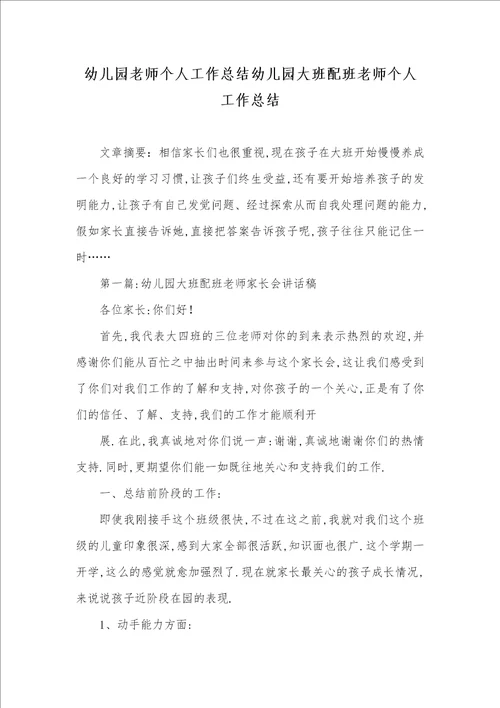 幼儿园老师个人工作总结幼儿园大班配班老师个人工作总结

文章摘要：相信家长们也很重视，现在孩子在大班开始慢慢养成一个良好的学习习惯，让孩子们终生受益，还有要开始培养孩子的发明能力，让孩子有自己发觉问题、经过探索从而自我处理问题的能力，假如家长直接告诉她，直接把答案告诉孩子呢，孩子往往只能记住一时……

第一篇：幼儿园大班配班老师家长会讲话稿

各位家长：你们好！

首先，我代表大四班的三位老师对你的到来表示热烈的欢迎，并感谢你们能从百忙之中抽出时间来参与这个家长会，这让我们感受到了你们对我们工作的了解和支持，对你孩子的一个关心，正是有了你们的信任、了解、支持，我们的工作才能顺利开

展．在此，我真诚地对你们说一声：谢谢，真诚地谢谢你们的热情支持．同时，更期望你们能一如既往地关心和支持我们的工作．

一、总结前阶段的工作：

即使我刚接手这个班级很快，不过在这之前，我就对我们这个班级的儿童印象很深，感到大家全部很活跃，知识面也很广．这个学期一开学，这么的感觉就愈加强烈了．现在就家长最关心的孩子成长情况，来说说孩子近阶段在园的表现．

1、动手能力方面：